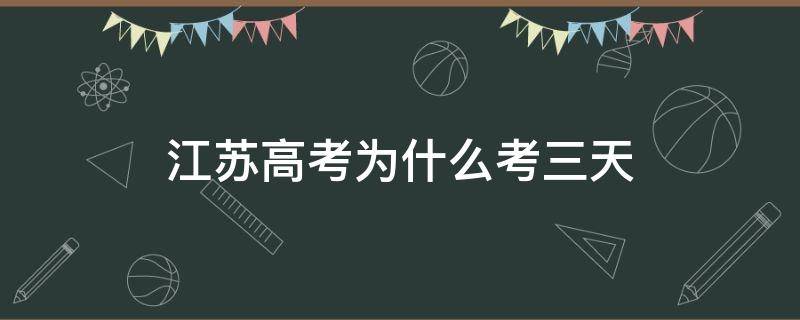 江苏高考为什么考三天